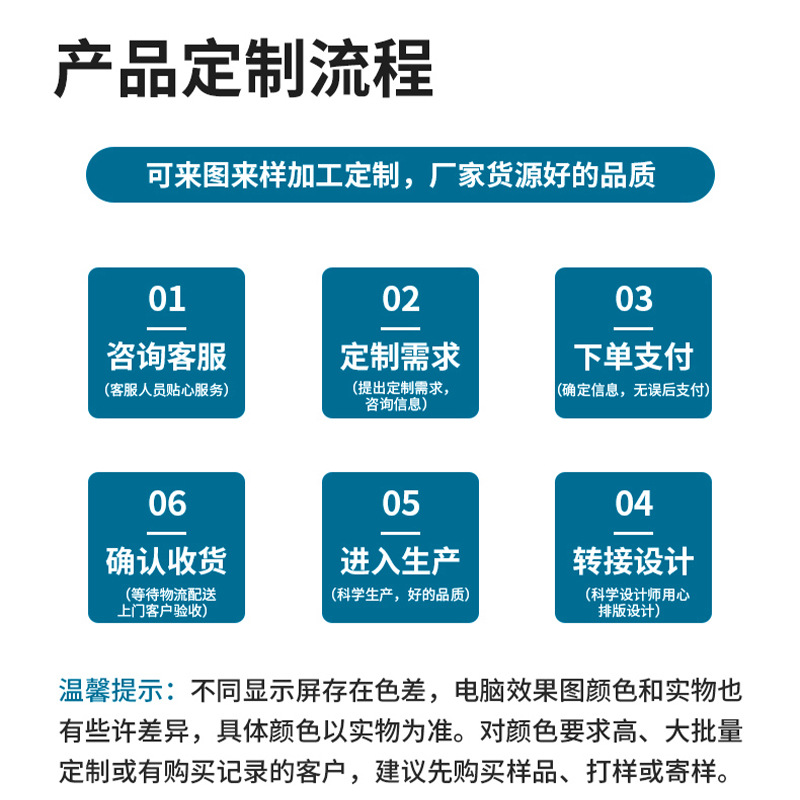 产品定制流程

可来图来样加工定制，厂家货源好的品质

01
咨询客服
（客服人员贴心服务）

02
定制需求
（提出定制需求，咨询信息）

03
下单支付
（确定信息，无误后支付）

06
确认收货
（等待物流配送上门客户验收）

05
进入生产
（科学生产，好的品质）

04
转接设计
（科学设计师用心排版设计）

温馨提示：不同显示屏存在色差，电脑效果图颜色和实物也有些许差异，具体颜色以实物为准。对颜色要求高、大批量定制或有购买记录的客户，建议先购买样品、打样或寄样。